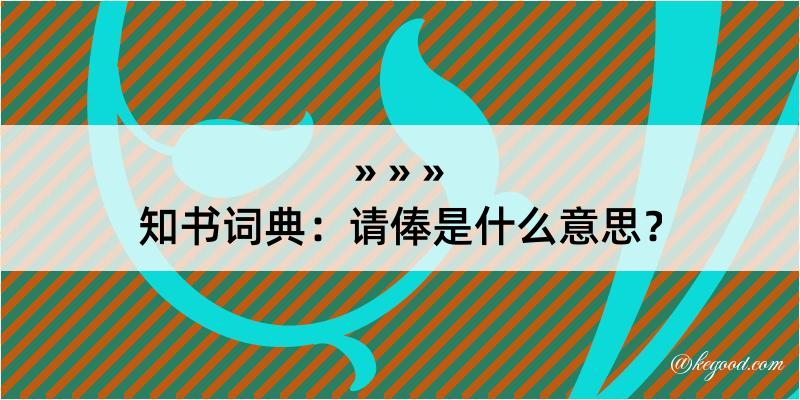 » » »
知书词典：请俸是什么意思？

@kegood.com